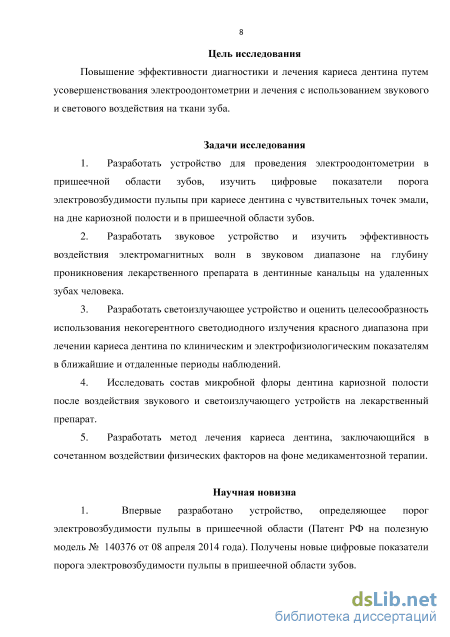 8

Цель исследования

Повышение эффективности диагностики и лечения кариеса дентина путем усовершенствования электроодонтометрии и лечения с использованием звукового и светового воздействия на ткани зуба.

Задачи исследования

1. Разработать устройство для проведения электроодонтометрии в пришеечной области зубов, изучить цифровые показатели порога электровозбудимости пульпы при кариесе дентина с чувствительных точек эмали, на дне кариозной полости и в пришеечной области зубов.

2. Разработать звуковое устройство и изучить эффективность воздействия электромагнитных волн в звуковом диапазоне на глубину проникновения лекарственного препарата в дентинные канальцы на удаленных зубах человека.

3. Разработать светоизлучающее устройство и оценить целесообразность использования некогерентного светодиодного излучения красного диапазона при лечении кариеса дентина по клиническим и электрофизиологическим показателям в ближайшие и отдаленные периоды наблюдений.

4. Исследовать состав микробной флоры дентина кариозной полости после воздействия звукового и светоизлучающего устройств на лекарственный препарат.

5. Разработать метод лечения кариеса дентина, заключающийся в сочетанном воздействии физических факторов на фоне медикаментозной терапии.

Научная новизна

1. Впервые разработано устройство, определяющее порог электровозбудимости пульпы в пришеечной области (Патент РФ на полезную модель № 140376 от 08 апреля 2014 года). Получены новые цифровые показатели порога электровозбудимости пульпы в пришеечной области зубов.

dsLib.net
библиотека диссертаций